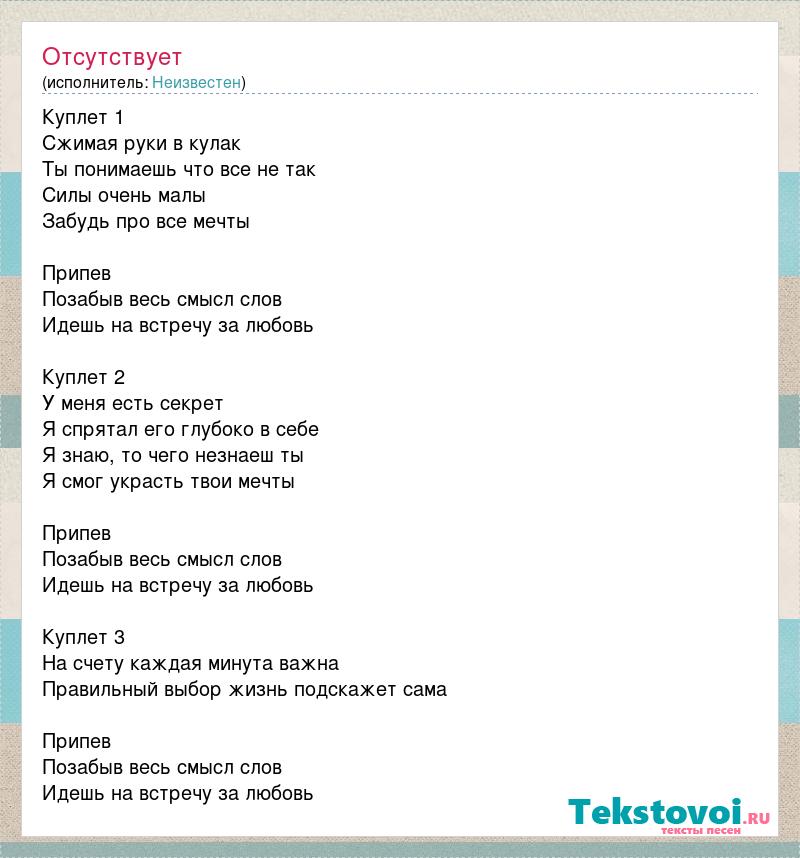 Отсутствует
(исполнитель: Неизвестен)

Куплет 1
Сжимая руки в кулак
Ты понимаешь что все не так
Силы очень малы
Забудь про все мечты

Припев
Позабыв весь смысл слов
Идешь на встречу за любовь

Куплет 2
У меня есть секрет
Я спрятал его глубоко в себе
Я знаю, то чего незнаеш ты
Я смог украсть твои мечты

Припев
Позабыв весь смысл слов
Идешь на встречу за любовь

Куплет 3
На счету каждая минута важна
Правильный выбор жизнь подскажет сама

Припев
Позабыв весь смысл слов
Идешь на встречу за любовь

Tekstovoi.RU
тексты песен